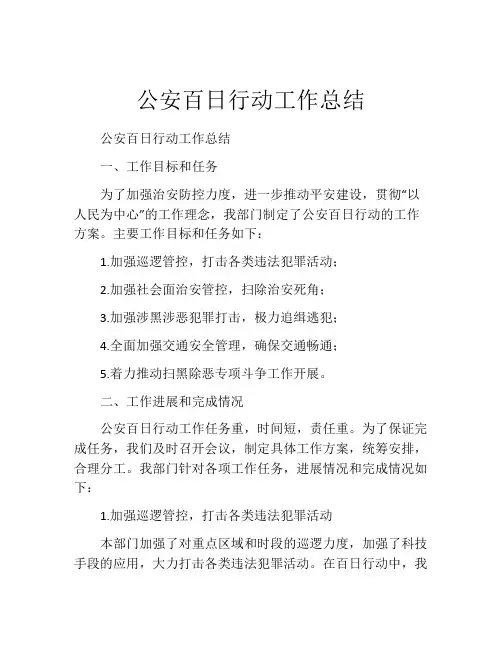 公安百日行动工作总结

公安百日行动工作总结

一、工作目标和任务

为了加强治安防控力度，进一步推动平安建设，贯彻“以人民为中心”的工作理念，我部门制定了公安百日行动的工作方案。主要工作目标和任务如下：

1.加强巡逻管控，打击各类违法犯罪活动；

2.加强社会面治安管控，扫除治安死角；

3.加强涉黑涉恶犯罪打击，极力追缉逃犯；

4.全面加强交通安全管理，确保交通畅通；

5.着力推动扫黑除恶专项斗争工作开展。

二、工作进展和完成情况

公安百日行动工作任务重，时间短，责任重。为了保证完成任务，我们及时召开会议，制定具体工作方案，统筹安排，合理分工。我部门针对各项工作任务，进展情况和完成情况如下：

1.加强巡逻管控，打击各类违法犯罪活动

本部门加强了对重点区域和时段的巡逻力度，加强了科技手段的应用，大力打击各类违法犯罪活动。在百日行动中，我